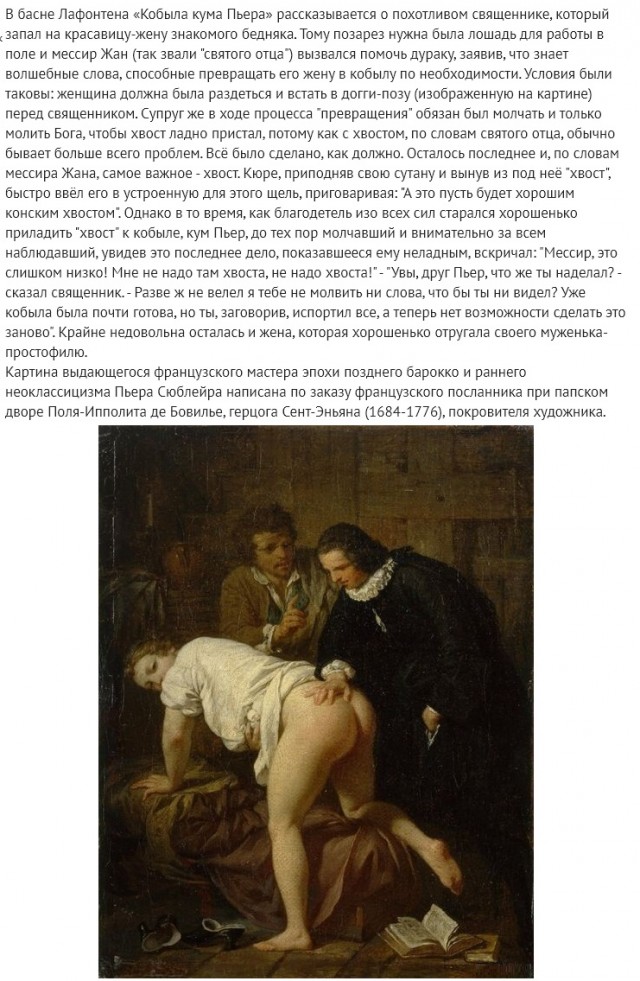 В басне Лафонтена «Кобыла кума Пьера» рассказывается о похотливом священнике, который запал на красавицу-жену знакомого бедняка. Тому позарез нужна была лошадь для работы в поле и мессир Жан (так звали "святого отца") вызвался помочь дураку, заявив, что знает волшебные слова, способные превращать его жену в кобылу по необходимости. Условия были таковы: женщина должна была раздеться и встать в догги-позу (изображенную на картине) перед священником. Супруг же в ходе процесса "превращения" обязан был молчать и только молить Бога, чтобы хвост ладно пристал, потому как с хвостом, по словам святого отца, обычно бывает больше всего проблем. Всё было сделано, как должно. Осталось последнее и, по словам мессира Жана, самое важное - хвост. Кюре, приподняв свою сутану и вынув из под неё "хвост", быстро ввёл его в устроенную для этого щель, приговаривая: "А это пусть будет хорошим конским хвостом". Однако в то время, как благодетель изо всех сил старался хорошенько приладить "хвост" к кобыле, кум Пьер, до тех пор молчавший и внимательно за всем наблюдавший, увидев это последнее дело, показавшееся ему неладным, вскричал: "Мессир, это слишком низко! Мне не надо там хвоста, не надо хвоста!" - "Увы, друг Пьер, что же ты наделал? - сказал священник. - Разве ж не велел я тебе не молвить ни слова, что бы ты ни видел? Уже кобыла была почти готова, но ты, заговорив, испортил все, а теперь нет возможности сделать это заново". Крайне недовольна осталась и жена, которая хорошенько отругала своего муженька-простофилю.
Картина выдающегося французского мастера эпохи позднего барокко и раннего неоклассицизма Пьера Сюблейра написана по заказу французского посланника при папском дворе Поля-Ипполита де Бовилье, герцога Сент-Эньяна (1684-1776), покровителя художника.